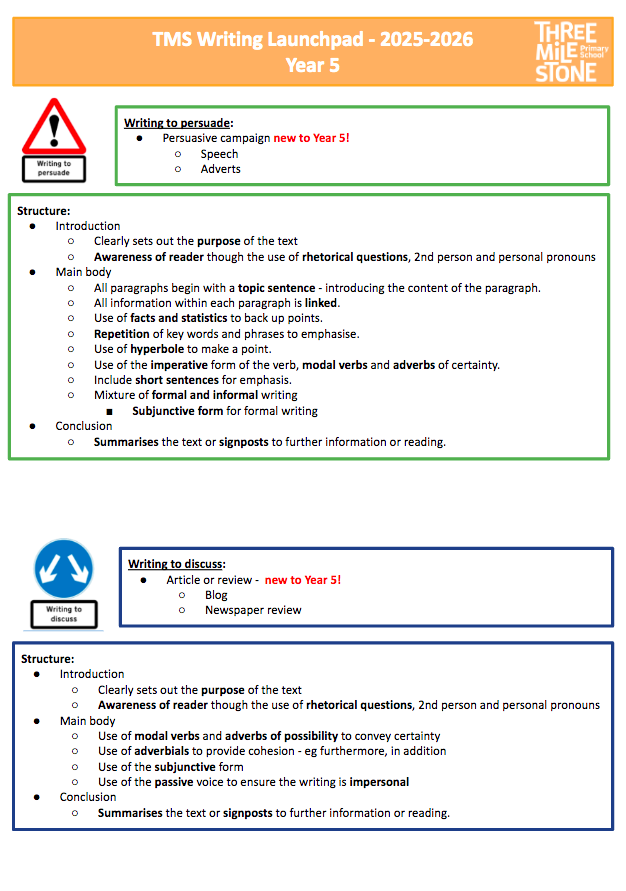 TMS Writing Launchpad - 2025-2026
Year 5

THREE MILE STONE Primary School

Writing to persuade

Writing to persuade:
- Persuasive campaign new to Year 5!
  - Speech
  - Adverts

Structure:
- Introduction
  - Clearly sets out the purpose of the text
  - Awareness of reader though the use of rhetorical questions, 2nd person and personal pronouns
- Main body
  - All paragraphs begin with a topic sentence - introducing the content of the paragraph.
  - All information within each paragraph is linked.
  - Use of facts and statistics to back up points.
  - Repetition of key words and phrases to emphasise.
  - Use of hyperbole to make a point.
  - Use of the imperative form of the verb, modal verbs and adverbs of certainty.
  - Include short sentences for emphasis.
  - Mixture of formal and informal writing
    - Subjunctive form for formal writing
- Conclusion
  - Summarises the text or signposts to further information or reading.

Writing to discuss

Writing to discuss:
- Article or review - new to Year 5!
  - Blog
  - Newspaper review

Structure:
- Introduction
  - Clearly sets out the purpose of the text
  - Awareness of reader though the use of rhetorical questions, 2nd person and personal pronouns
- Main body
  - Use of modal verbs and adverbs of possibility to convey certainty
  - Use of adverbials to provide cohesion - eg furthermore, in addition
  - Use of the subjunctive form
  - Use of the passive voice to ensure the writing is impersonal
- Conclusion
  - Summarises the text or signposts to further information or reading.